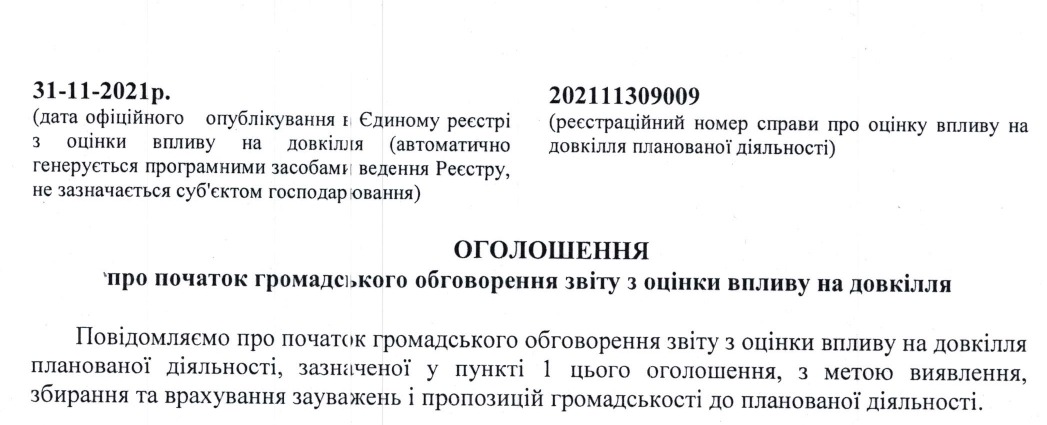 31-11-2021р.
(дата офіційного опублікування в Єдиному реєстрі з оцінки впливу на довкілля (автоматично генерується програмними засобами ведення Реєстру, не зазначається суб'єктом господарювання)

202111309009
(реєстраційний номер справи про оцінку впливу на довкілля планованої діяльності)

ОГОЛОШЕННЯ
про початок громадського обговорення звіту з оцінки впливу на довкілля

Повідомляємо про початок громадського обговорення звіту з оцінки впливу на довкілля планованої діяльності, зазначеної у пункті 1 цього оголошення, з метою виявлення, збирання та врахування зауважень і пропозицій громадськості до планованої діяльності.